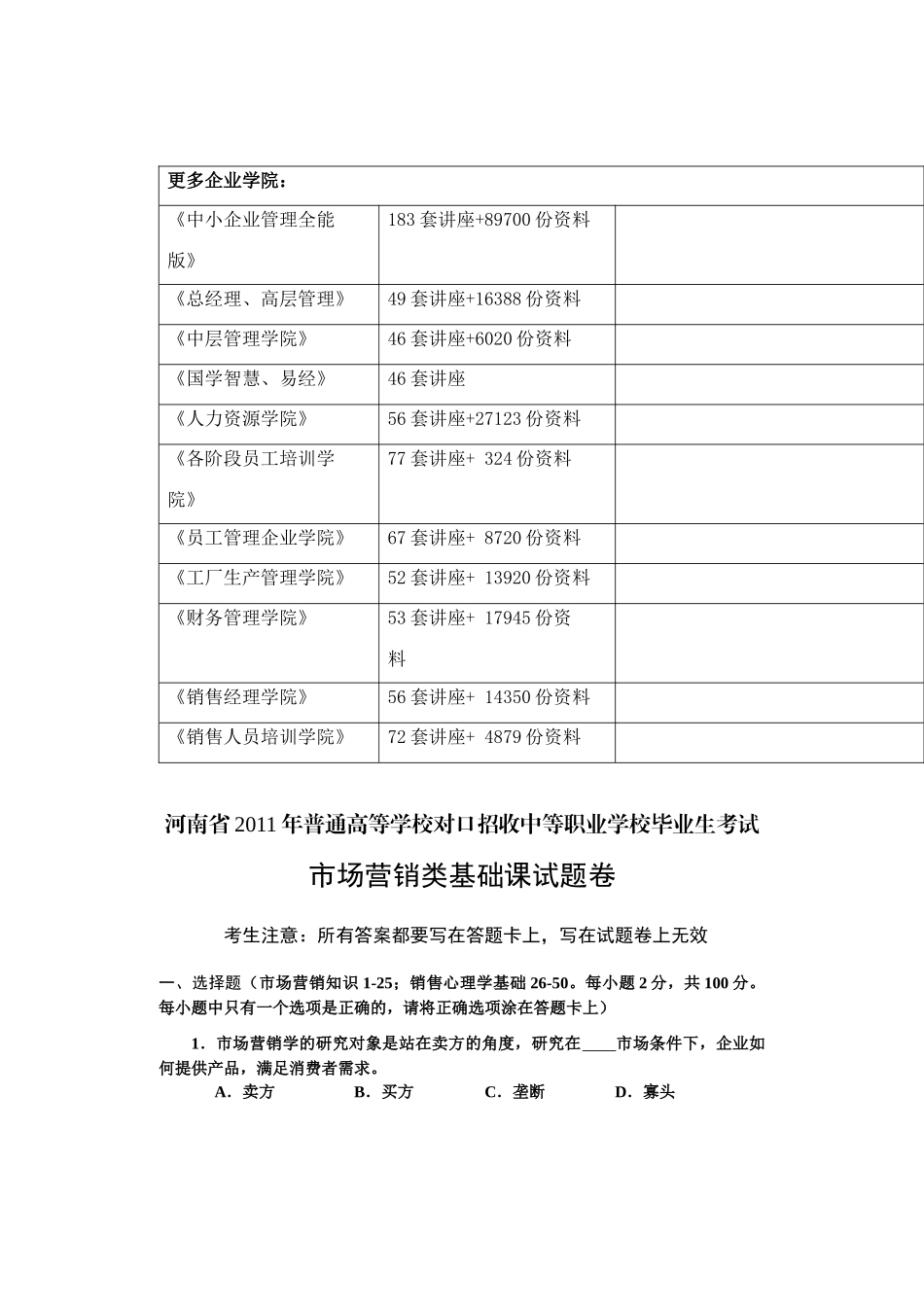 | 更多企业学院： | | |
|---|---|---|
| 《中小企业管理全能版》 | 183套讲座+89700份资料 | |
| 《总经理、高层管理》 | 49套讲座+16388份资料 | |
| 《中层管理学院》 | 46套讲座+6020份资料 | |
| 《国学智慧、易经》 | 46套讲座 | |
| 《人力资源学院》 | 56套讲座+27123份资料 | |
| 《各阶段员工培训学院》 | 77套讲座+ 324份资料 | |
| 《员工管理企业学院》 | 67套讲座+ 8720份资料 | |
| 《工厂生产管理学院》 | 52套讲座+ 13920份资料 | |
| 《财务管理学院》 | 53套讲座+ 17945份资料 | |
| 《销售经理学院》 | 56套讲座+ 14350份资料 | |
| 《销售人员培训学院》 | 72套讲座+ 4879份资料 | |

河南省2011年普通高等学校对口招收中等职业学校毕业生考试

市场营销类基础课试题卷

考生注意：所有答案都要写在答题卡上，写在试题卷上无效

一、选择题（市场营销知识1-25；销售心理学基础26-50。每小题2分，共100分。每小题中只有一个选项是正确的，请将正确选项涂在答题卡上）

1．市场营销学的研究对象是站在卖方的角度，研究在____市场条件下，企业如何提供产品，满足消费者需求。

A．卖方 B．买方 C．垄断 D．寡头